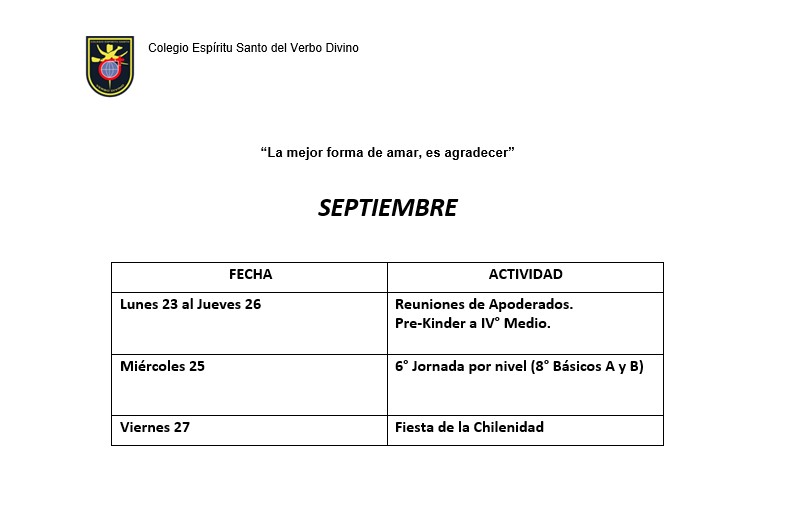 Colegio Espíritu Santo del Verbo Divino

"La mejor forma de amar, es agradecer"

SEPTIEMBRE

| FECHA | ACTIVIDAD |
|---|---|
| Lunes 23 al Jueves 26 | Reuniones de Apoderados. Pre-Kinder a IV° Medio. |
| Miércoles 25 | 6° Jornada por nivel (8° Básicos A y B) |
| Viernes 27 | Fiesta de la Chilenidad |